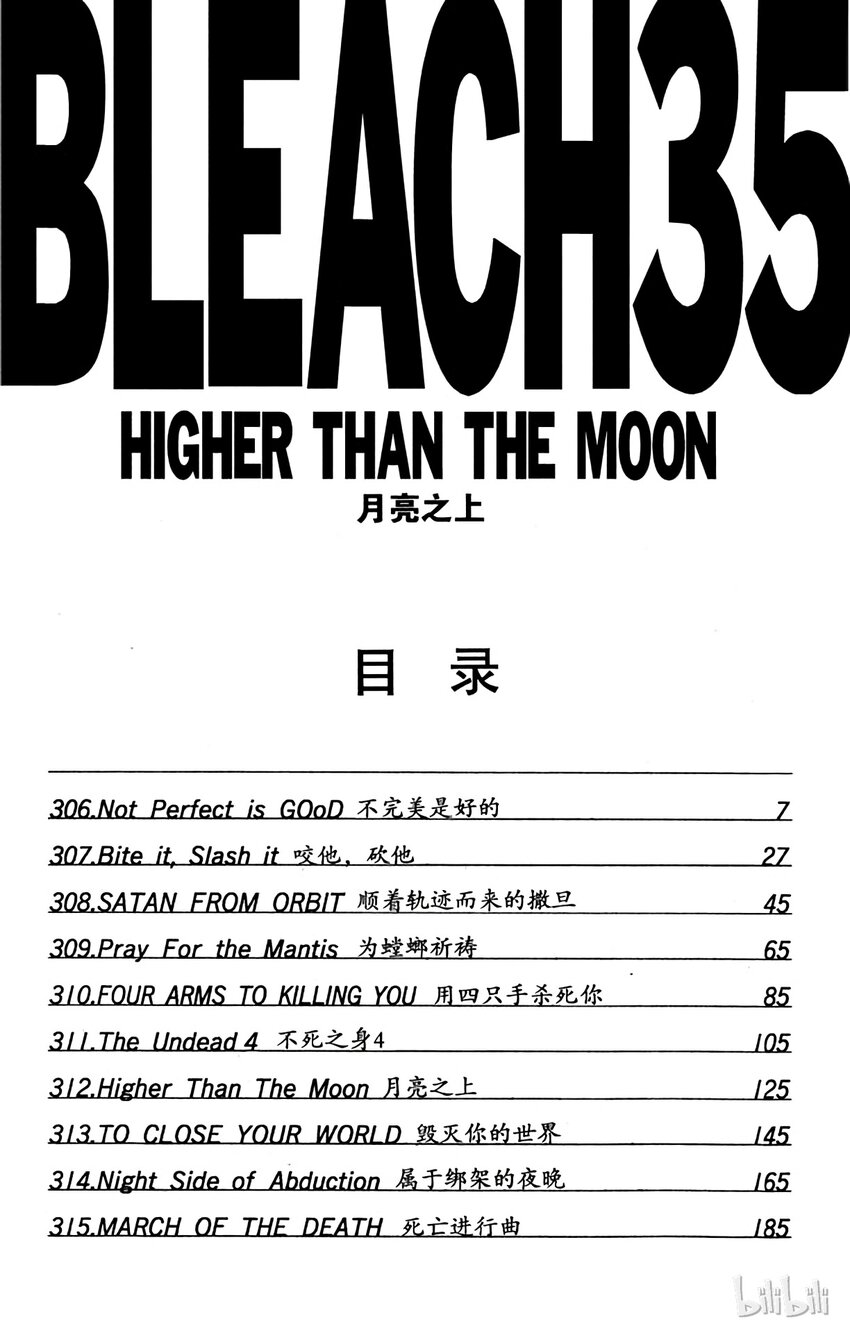 BLEACH35

HIGHER THAN THE MOON

月亮之上

目 录

306.Not Perfect is GOoD 不完美是好的 7

307.Bite it, Slash it 咬他，砍他 27

308.SATAN FROM ORBIT 顺着轨迹而来的撒旦 45

309.Pray For the Mantis 为螳螂祈祷 65

310.FOUR ARMS TO KILLING YOU 用四只手杀死你 85

311.The Undead 4 不死之身4 105

312.Higher Than The Moon 月亮之上 125

313.TO CLOSE YOUR WORLD 毁灭你的世界 145

314.Night Side of Abduction 属于绑架的夜晚 165

315.MARCH OF THE DEATH 死亡进行曲 185

bilibili